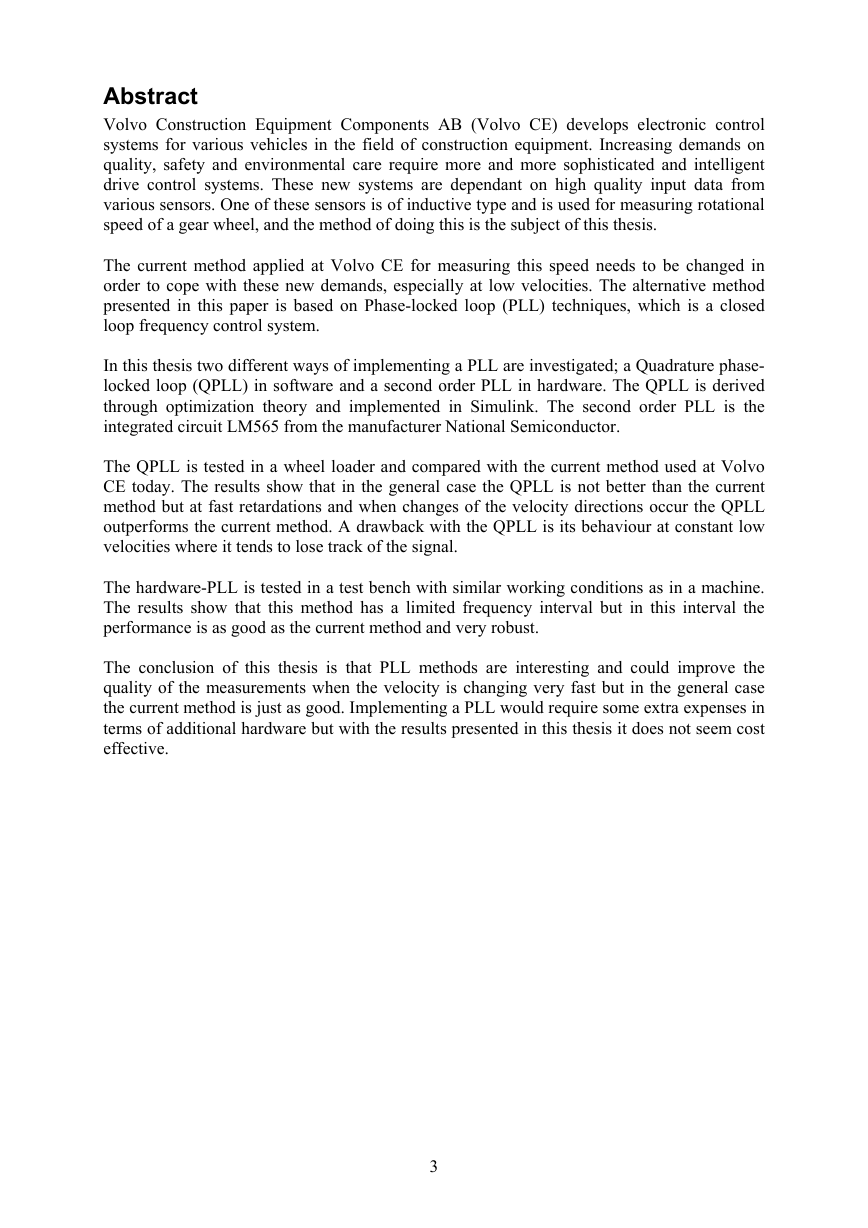 Abstract

Volvo Construction Equipment Components AB (Volvo CE) develops electronic control systems for various vehicles in the field of construction equipment. Increasing demands on quality, safety and environmental care require more and more sophisticated and intelligent drive control systems. These new systems are dependant on high quality input data from various sensors. One of these sensors is of inductive type and is used for measuring rotational speed of a gear wheel, and the method of doing this is the subject of this thesis.

The current method applied at Volvo CE for measuring this speed needs to be changed in order to cope with these new demands, especially at low velocities. The alternative method presented in this paper is based on Phase-locked loop (PLL) techniques, which is a closed loop frequency control system.

In this thesis two different ways of implementing a PLL are investigated; a Quadrature phase-locked loop (QPLL) in software and a second order PLL in hardware. The QPLL is derived through optimization theory and implemented in Simulink. The second order PLL is the integrated circuit LM565 from the manufacturer National Semiconductor.

The QPLL is tested in a wheel loader and compared with the current method used at Volvo CE today. The results show that in the general case the QPLL is not better than the current method but at fast retardations and when changes of the velocity directions occur the QPLL outperforms the current method. A drawback with the QPLL is its behaviour at constant low velocities where it tends to lose track of the signal.

The hardware-PLL is tested in a test bench with similar working conditions as in a machine. The results show that this method has a limited frequency interval but in this interval the performance is as good as the current method and very robust.

The conclusion of this thesis is that PLL methods are interesting and could improve the quality of the measurements when the velocity is changing very fast but in the general case the current method is just as good. Implementing a PLL would require some extra expenses in terms of additional hardware but with the results presented in this thesis it does not seem cost effective.

3